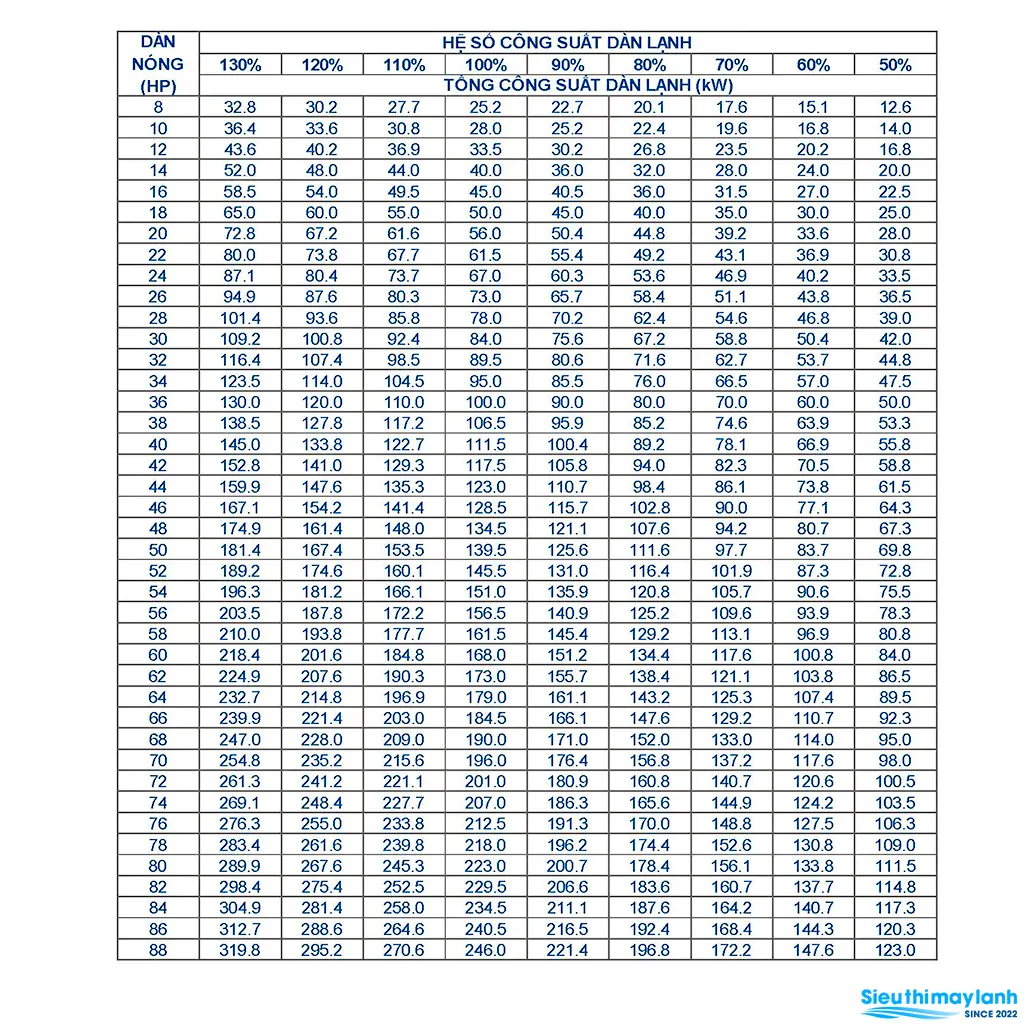 | DÀN NÓNG (HP) | HỆ SỐ CÔNG SUẤT DÀN LẠNH | | | | | | | | |
|---|---|---|---|---|---|---|---|---|---|
| | 130% | 120% | 110% | 100% | 90% | 80% | 70% | 60% | 50% |
| | TỔNG CÔNG SUẤT DÀN LẠNH (kW) | | | | | | | | |
| 8 | 32.8 | 30.2 | 27.7 | 25.2 | 22.7 | 20.1 | 17.6 | 15.1 | 12.6 |
| 10 | 36.4 | 33.6 | 30.8 | 28.0 | 25.2 | 22.4 | 19.6 | 16.8 | 14.0 |
| 12 | 43.6 | 40.2 | 36.9 | 33.5 | 30.2 | 26.8 | 23.5 | 20.2 | 16.8 |
| 14 | 52.0 | 48.0 | 44.0 | 40.0 | 36.0 | 32.0 | 28.0 | 24.0 | 20.0 |
| 16 | 58.5 | 54.0 | 49.5 | 45.0 | 40.5 | 36.0 | 31.5 | 27.0 | 22.5 |
| 18 | 65.0 | 60.0 | 55.0 | 50.0 | 45.0 | 40.0 | 35.0 | 30.0 | 25.0 |
| 20 | 72.8 | 67.2 | 61.6 | 56.0 | 50.4 | 44.8 | 39.2 | 33.6 | 28.0 |
| 22 | 80.0 | 73.8 | 67.7 | 61.5 | 55.4 | 49.2 | 43.1 | 36.9 | 30.8 |
| 24 | 87.1 | 80.4 | 73.7 | 67.0 | 60.3 | 53.6 | 46.9 | 40.2 | 33.5 |
| 26 | 94.9 | 87.6 | 80.3 | 73.0 | 65.7 | 58.4 | 51.1 | 43.8 | 36.5 |
| 28 | 101.4 | 93.6 | 85.8 | 78.0 | 70.2 | 62.4 | 54.6 | 46.8 | 39.0 |
| 30 | 109.2 | 100.8 | 92.4 | 84.0 | 75.6 | 67.2 | 58.8 | 50.4 | 42.0 |
| 32 | 116.4 | 107.4 | 98.5 | 89.5 | 80.6 | 71.6 | 62.7 | 53.7 | 44.8 |
| 34 | 123.5 | 114.0 | 104.5 | 95.0 | 85.5 | 76.0 | 66.5 | 57.0 | 47.5 |
| 36 | 130.0 | 120.0 | 110.0 | 100.0 | 90.0 | 80.0 | 70.0 | 60.0 | 50.0 |
| 38 | 138.5 | 127.8 | 117.2 | 106.5 | 95.9 | 85.2 | 74.6 | 63.9 | 53.3 |
| 40 | 145.0 | 133.8 | 122.7 | 111.5 | 100.4 | 89.2 | 78.1 | 66.9 | 55.8 |
| 42 | 152.8 | 141.0 | 129.3 | 117.5 | 105.8 | 94.0 | 82.3 | 70.5 | 58.8 |
| 44 | 159.9 | 147.6 | 135.3 | 123.0 | 110.7 | 98.4 | 86.1 | 73.8 | 61.5 |
| 46 | 167.1 | 154.2 | 141.4 | 128.5 | 115.7 | 102.8 | 90.0 | 77.1 | 64.3 |
| 48 | 174.9 | 161.4 | 148.0 | 134.5 | 121.1 | 107.6 | 94.2 | 80.7 | 67.3 |
| 50 | 181.4 | 167.4 | 153.5 | 139.5 | 125.6 | 111.6 | 97.7 | 83.7 | 69.8 |
| 52 | 189.2 | 174.6 | 160.1 | 145.5 | 131.0 | 116.4 | 101.9 | 87.3 | 72.8 |
| 54 | 196.3 | 181.2 | 166.1 | 151.0 | 135.9 | 120.8 | 105.7 | 90.6 | 75.5 |
| 56 | 203.5 | 187.8 | 172.2 | 156.5 | 140.9 | 125.2 | 109.6 | 93.9 | 78.3 |
| 58 | 210.0 | 193.8 | 177.7 | 161.5 | 145.4 | 129.2 | 113.1 | 96.9 | 80.8 |
| 60 | 218.4 | 201.6 | 184.8 | 168.0 | 151.2 | 134.4 | 117.6 | 100.8 | 84.0 |
| 62 | 224.9 | 207.6 | 190.3 | 173.0 | 155.7 | 138.4 | 121.1 | 103.8 | 86.5 |
| 64 | 232.7 | 214.8 | 196.9 | 179.0 | 161.1 | 143.2 | 125.3 | 107.4 | 89.5 |
| 66 | 239.9 | 221.4 | 203.0 | 184.5 | 166.1 | 147.6 | 129.2 | 110.7 | 92.3 |
| 68 | 247.0 | 228.0 | 209.0 | 190.0 | 171.0 | 152.0 | 133.0 | 114.0 | 95.0 |
| 70 | 254.8 | 235.2 | 215.6 | 196.0 | 176.4 | 156.8 | 137.2 | 117.6 | 98.0 |
| 72 | 261.3 | 241.2 | 221.1 | 201.0 | 180.9 | 160.8 | 140.7 | 120.6 | 100.5 |
| 74 | 269.1 | 248.4 | 227.7 | 207.0 | 186.3 | 165.6 | 144.9 | 124.2 | 103.5 |
| 76 | 276.3 | 255.0 | 233.8 | 212.5 | 191.3 | 170.0 | 148.8 | 127.5 | 106.3 |
| 78 | 283.4 | 261.6 | 239.8 | 218.0 | 196.2 | 174.4 | 152.6 | 130.8 | 109.0 |
| 80 | 289.9 | 267.6 | 245.3 | 223.0 | 200.7 | 178.4 | 156.1 | 133.8 | 111.5 |
| 82 | 298.4 | 275.4 | 252.5 | 229.5 | 206.6 | 183.6 | 160.7 | 137.7 | 114.8 |
| 84 | 304.9 | 281.4 | 258.0 | 234.5 | 211.1 | 187.6 | 164.2 | 140.7 | 117.3 |
| 86 | 312.7 | 288.6 | 264.6 | 240.5 | 216.5 | 192.4 | 168.4 | 144.3 | 120.3 |
| 88 | 319.8 | 295.2 | 270.6 | 246.0 | 221.4 | 196.8 | 172.2 | 147.6 | 123.0 |

Sieuthimaylanh
SINCE 2022